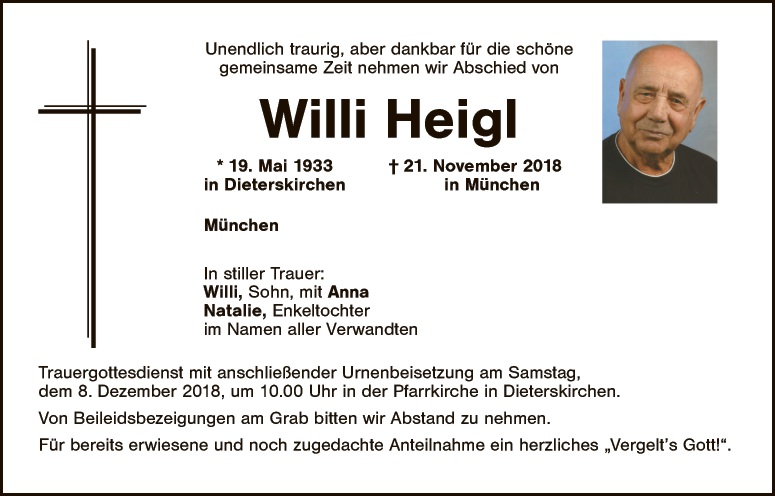 Unendlich traurig, aber dankbar für die schöne gemeinsame Zeit nehmen wir Abschied von

Willi Heigl

* 19. Mai 1933 in Dieterskirchen

† 21. November 2018 in München

München

In stiller Trauer:
Willi, Sohn, mit Anna
Natalie, Enkeltochter
im Namen aller Verwandten

Trauergottesdienst mit anschließender Urnenbeisetzung am Samstag, dem 8. Dezember 2018, um 10.00 Uhr in der Pfarrkirche in Dieterskirchen.

Von Beileidsbezeigungen am Grab bitten wir Abstand zu nehmen.

Für bereits erwiesene und noch zugedachte Anteilnahme ein herzliches „Vergelt's Gott!“.